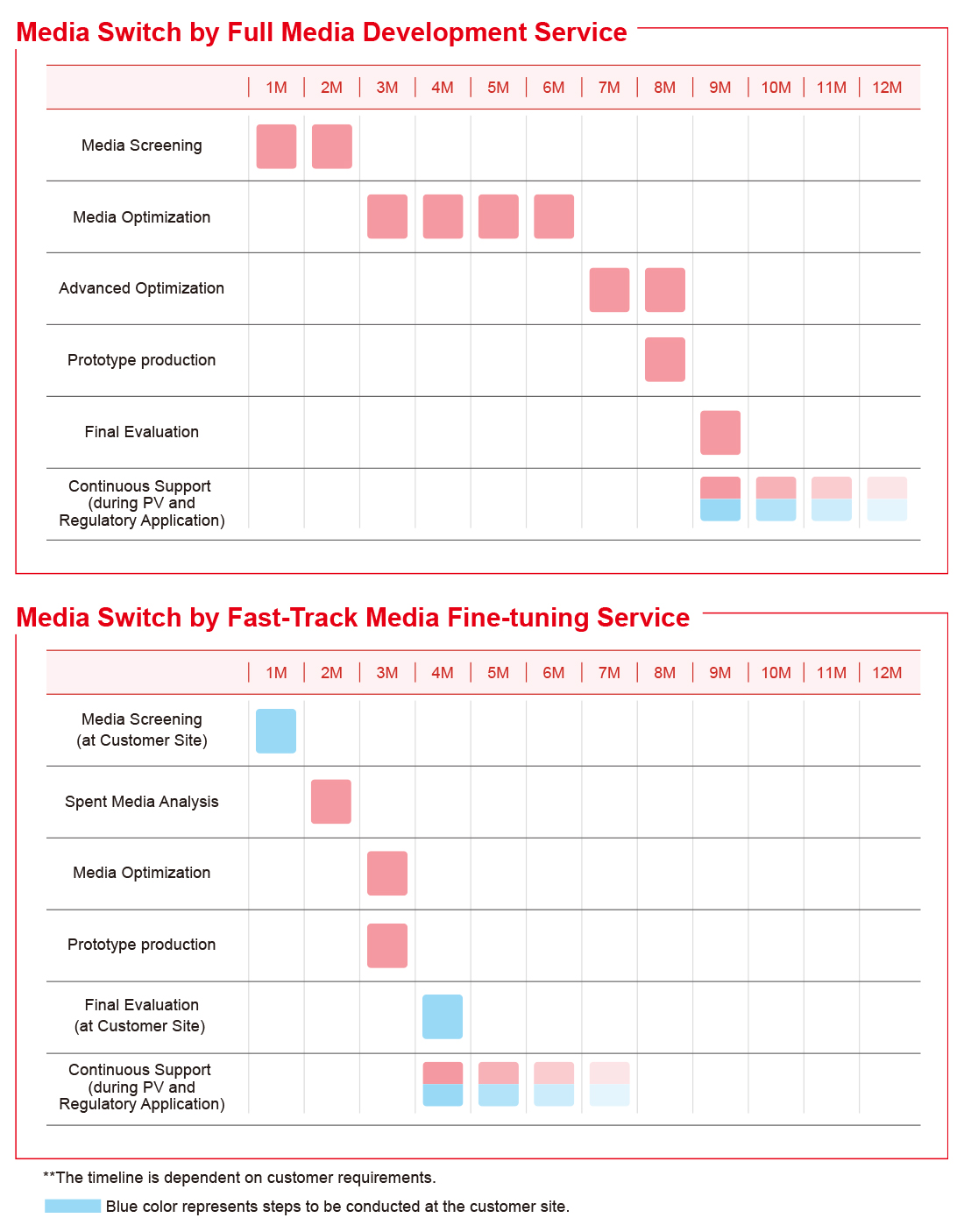 Media Switch by Full Media Development Service

| | 1M | 2M | 3M | 4M | 5M | 6M | 7M | 8M | 9M | 10M | 11M | 12M |
|---|---|---|---|---|---|---|---|---|---|---|---|---|
| Media Screening | | | | | | | | | | | | |
| Media Optimization | | | | | | | | | | | | |
| Advanced Optimization | | | | | | | | | | | | |
| Prototype production | | | | | | | | | | | | |
| Final Evaluation | | | | | | | | | | | | |
| Continuous Support (during PV and Regulatory Application) | | | | | | | | | | | | |

Media Switch by Fast-Track Media Fine-tuning Service

| | 1M | 2M | 3M | 4M | 5M | 6M | 7M | 8M | 9M | 10M | 11M | 12M |
|---|---|---|---|---|---|---|---|---|---|---|---|---|
| Media Screening (at Customer Site) | | | | | | | | | | | | |
| Spent Media Analysis | | | | | | | | | | | | |
| Media Optimization | | | | | | | | | | | | |
| Prototype production | | | | | | | | | | | | |
| Final Evaluation (at Customer Site) | | | | | | | | | | | | |
| Continuous Support (during PV and Regulatory Application) | | | | | | | | | | | | |

**The timeline is dependent on customer requirements.

Blue color represents steps to be conducted at the customer site.